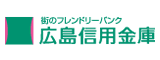 街のフレンドリーバンク
広島信用金庫